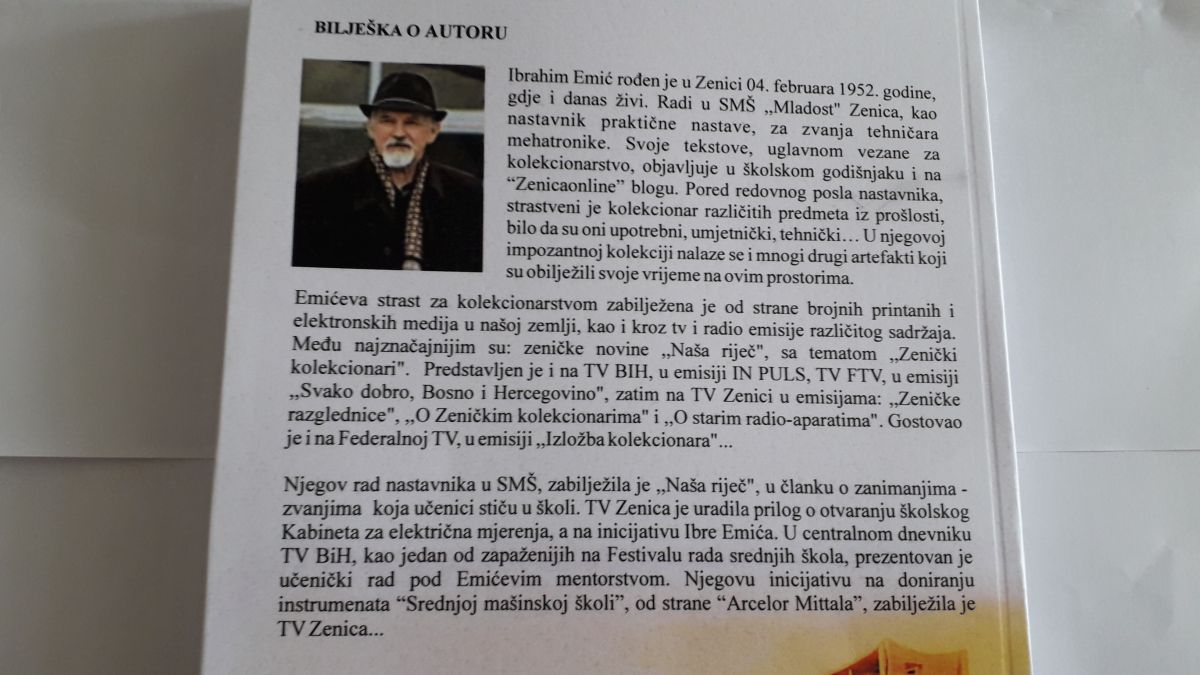 BILJEŠKA O AUTORU

Ibrahim Emić rođen je u Zenici 04. februara 1952. godine, gdje i danas živi. Radi u SMŠ „Mladost" Zenica, kao nastavnik praktične nastave, za zvanja tehničara mehatronike. Svoje tekstove, uglavnom vezane za kolekcionarstvo, objavljuje u školskom godišnjaku i na "Zenicaonline" blogu. Pored redovnog posla nastavnika, strastveni je kolekcionar različitih predmeta iz prošlosti, bilo da su oni upotrebni, umjetnički, tehnički... U njegovoj impozantnoj kolekciji nalaze se i mnogi drugi artefakti koji su obilježili svoje vrijeme na ovim prostorima.

Emićeva strast za kolekcionarstvom zabilježena je od strane brojnih printanih i elektronskih medija u našoj zemlji, kao i kroz tv i radio emisije različitog sadržaja. Među najznačajnijim su: zeničke novine „Naša riječ", sa tematom „Zenički kolekcionari". Predstavljen je i na TV BIH, u emisiji IN PULS, TV FTV, u emisiji „Svako dobro, Bosno i Hercegovino", zatim na TV Zenici u emisijama: „Zeničke razglednice", „O Zeničkim kolekcionarima" i „O starim radio-aparatima". Gostovao je i na Federalnoj TV, u emisiji „Izložba kolekcionara"...

Njegov rad nastavnika u SMŠ, zabilježila je „Naša riječ", u članku o zanimanjima - zvanjima koja učenici stiču u školi. TV Zenica je uradila prilog o otvaranju školskog Kabineta za električna mjerenja, a na inicijativu Ibre Emića. U centralnom dnevniku TV BiH, kao jedan od zapaženijih na Festivalu rada srednjih škola, prezentovan je učenički rad pod Emićevim mentorstvom. Njegovu inicijativu na doniranju instrumenata "Srednjoj mašinskoj školi", od strane "Arcelor Mittala", zabilježila je TV Zenica...